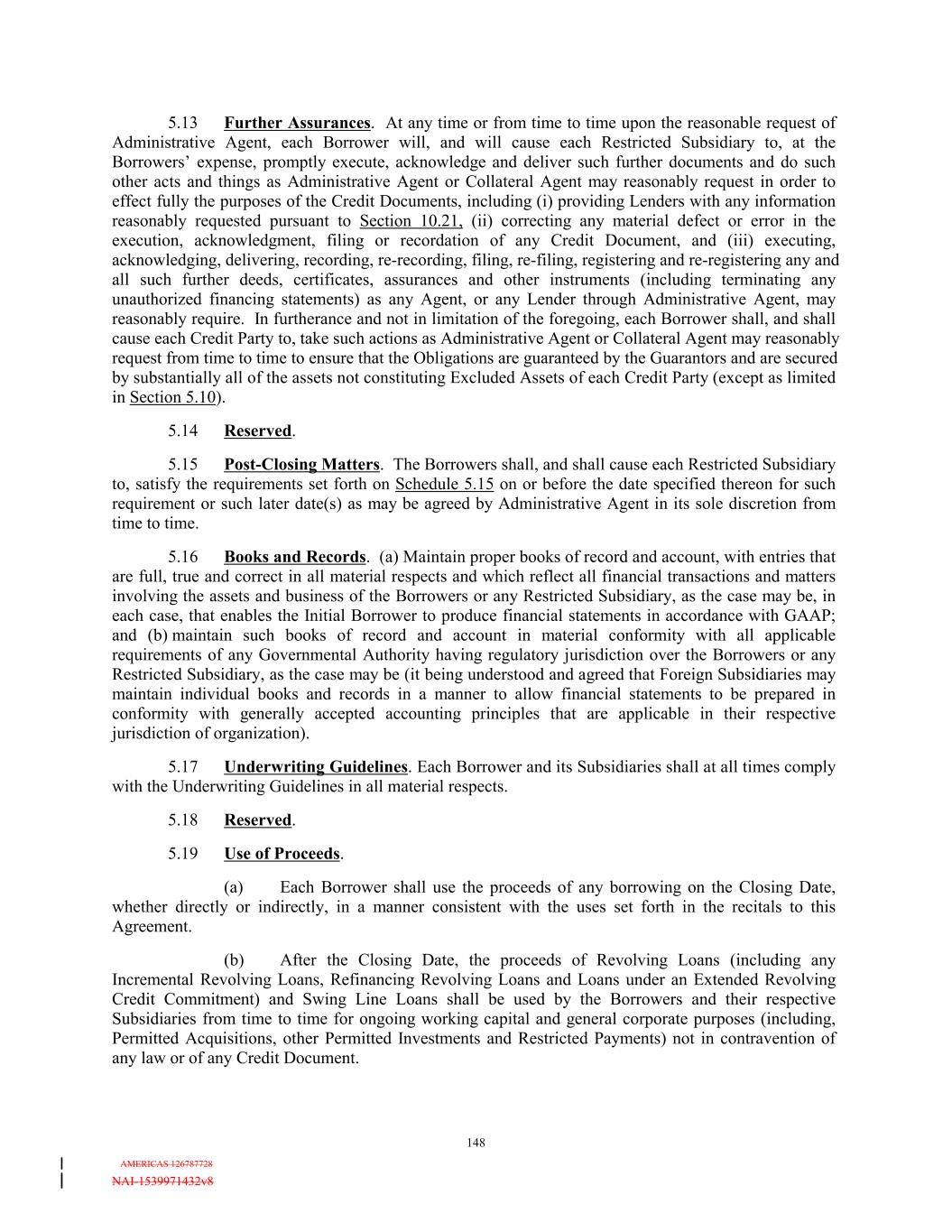 5.13 Further Assurances. At any time or from time to time upon the reasonable request of Administrative Agent, each Borrower will, and will cause each Restricted Subsidiary to, at the Borrowers' expense, promptly execute, acknowledge and deliver such further documents and do such other acts and things as Administrative Agent or Collateral Agent may reasonably request in order to effect fully the purposes of the Credit Documents, including (i) providing Lenders with any information reasonably requested pursuant to Section 10.21, (ii) correcting any material defect or error in the execution, acknowledgment, filing or recordation of any Credit Document, and (iii) executing, acknowledging, delivering, recording, re-recording, filing, re-filing, registering and re-registering any and all such further deeds, certificates, assurances and other instruments (including terminating any unauthorized financing statements) as any Agent, or any Lender through Administrative Agent, may reasonably require. In furtherance and not in limitation of the foregoing, each Borrower shall, and shall cause each Credit Party to, take such actions as Administrative Agent or Collateral Agent may reasonably request from time to time to ensure that the Obligations are guaranteed by the Guarantors and are secured by substantially all of the assets not constituting Excluded Assets of each Credit Party (except as limited in Section 5.10).

5.14 Reserved.

5.15 Post-Closing Matters. The Borrowers shall, and shall cause each Restricted Subsidiary to, satisfy the requirements set forth on Schedule 5.15 on or before the date specified thereon for such requirement or such later date(s) as may be agreed by Administrative Agent in its sole discretion from time to time.

5.16 Books and Records. (a) Maintain proper books of record and account, with entries that are full, true and correct in all material respects and which reflect all financial transactions and matters involving the assets and business of the Borrowers or any Restricted Subsidiary, as the case may be, in each case, that enables the Initial Borrower to produce financial statements in accordance with GAAP; and (b) maintain such books of record and account in material conformity with all applicable requirements of any Governmental Authority having regulatory jurisdiction over the Borrowers or any Restricted Subsidiary, as the case may be (it being understood and agreed that Foreign Subsidiaries may maintain individual books and records in a manner to allow financial statements to be prepared in conformity with generally accepted accounting principles that are applicable in their respective jurisdiction of organization).

5.17 Underwriting Guidelines. Each Borrower and its Subsidiaries shall at all times comply with the Underwriting Guidelines in all material respects.

5.18 Reserved.

5.19 Use of Proceeds.

(a) Each Borrower shall use the proceeds of any borrowing on the Closing Date, whether directly or indirectly, in a manner consistent with the uses set forth in the recitals to this Agreement.

(b) After the Closing Date, the proceeds of Revolving Loans (including any Incremental Revolving Loans, Refinancing Revolving Loans and Loans under an Extended Revolving Credit Commitment) and Swing Line Loans shall be used by the Borrowers and their respective Subsidiaries from time to time for ongoing working capital and general corporate purposes (including, Permitted Acquisitions, other Permitted Investments and Restricted Payments) not in contravention of any law or of any Credit Document.

148

AMERICAS 126787728
NAI-1539971432v8